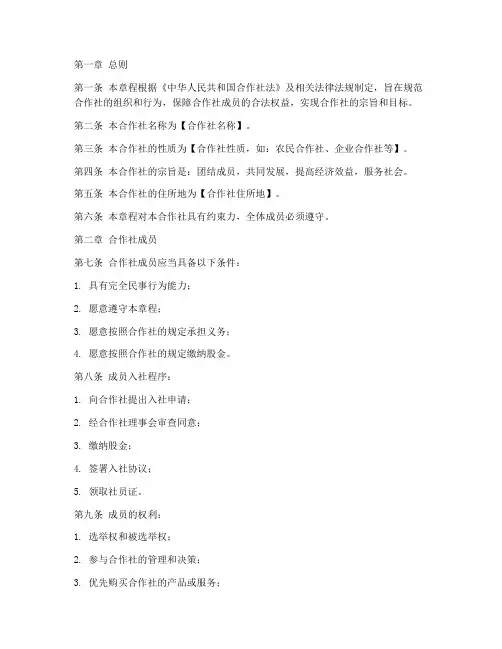 第一章 总则

第一条 本章程根据《中华人民共和国合作社法》及相关法律法规制定，旨在规范合作社的组织和行为，保障合作社成员的合法权益，实现合作社的宗旨和目标。

第二条 本合作社名称为【合作社名称】。

第三条 本合作社的性质为【合作社性质，如：农民合作社、企业合作社等】。

第四条 本合作社的宗旨是：团结成员，共同发展，提高经济效益，服务社会。

第五条 本合作社的住所地为【合作社住所地】。

第六条 本章程对本合作社具有约束力，全体成员必须遵守。

第二章 合作社成员

第七条 合作社成员应当具备以下条件：

1. 具有完全民事行为能力；

2. 愿意遵守本章程；

3. 愿意按照合作社的规定承担义务；

4. 愿意按照合作社的规定缴纳股金。

第八条 成员入社程序：

1. 向合作社提出入社申请；

2. 经合作社理事会审查同意；

3. 缴纳股金；

4. 签署入社协议；

5. 领取社员证。

第九条 成员的权利：

1. 选举权和被选举权；

2. 参与合作社的管理和决策；

3. 优先购买合作社的产品或服务；